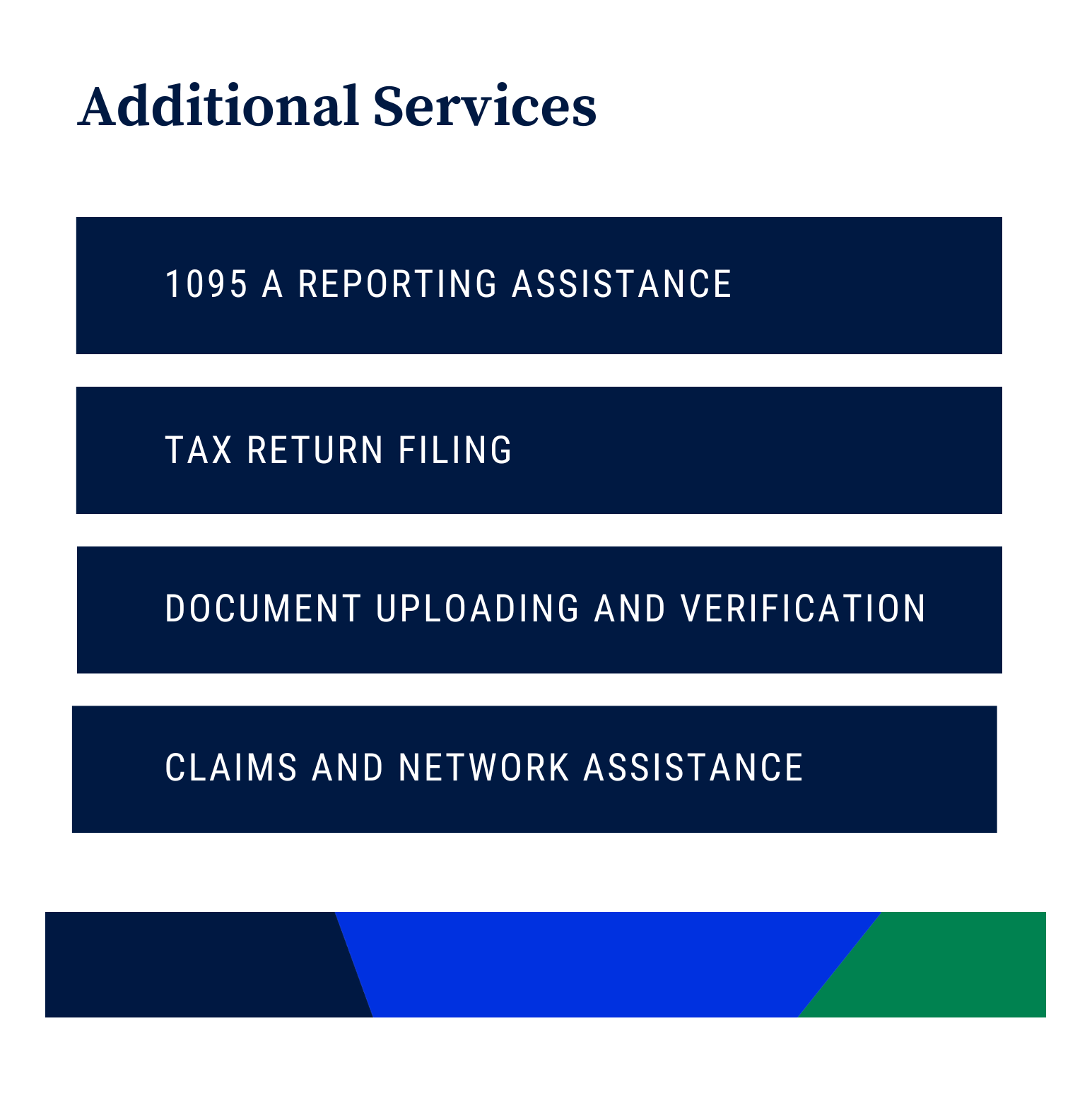 Additional Services

1095 A REPORTING ASSISTANCE

TAX RETURN FILING

DOCUMENT UPLOADING AND VERIFICATION

CLAIMS AND NETWORK ASSISTANCE